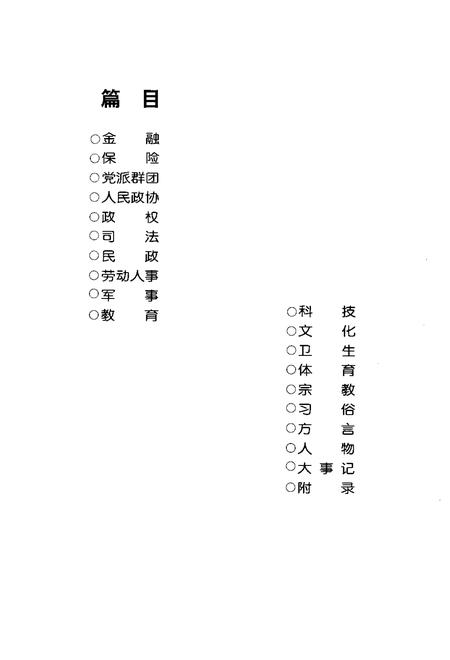 篇 目

○金 融
○保 险
○党派群团
○人民政协
○政 权
○司 法
○民 政
○劳动人事
○军 事
○教 育

○科 技
○文 化
○卫 生
○体 育
○宗 教
○习 俗
○方 言
○人 物
○大 事 记
○附 录